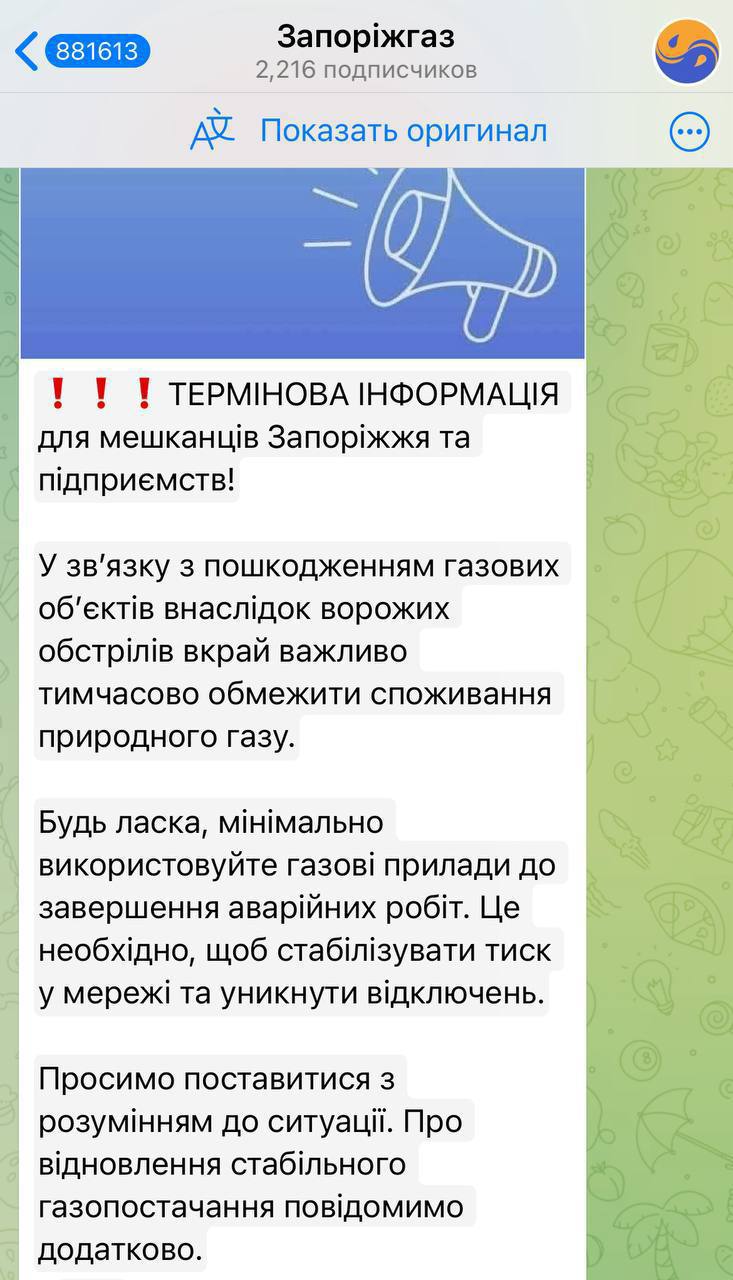 881613

Запоріжгаз
2,216 подписчиков

Показать оригинал

❗❗❗ ТЕРМІНОВА ІНФОРМАЦІЯ для мешканців Запоріжжя та підприємств!

У зв'язку з пошкодженням газових об'єктів внаслідок ворожих обстрілів вкрай важливо тимчасово обмежити споживання природного газу.

Будь ласка, мінімально використовуйте газові прилади до завершення аварійних робіт. Це необхідно, щоб стабілізувати тиск у мережі та уникнути відключень.

Просимо поставитися з розумінням до ситуації. Про відновлення стабільного газопостачання повідомимо додатково.